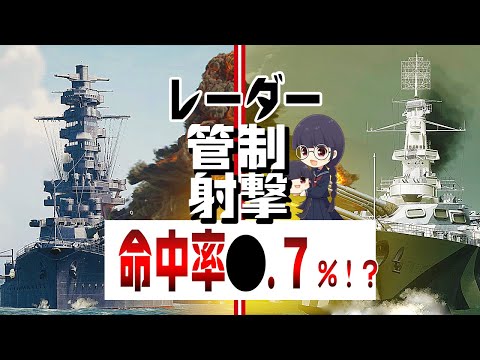 レーダー
管制
射撃
命中率●.7%!?